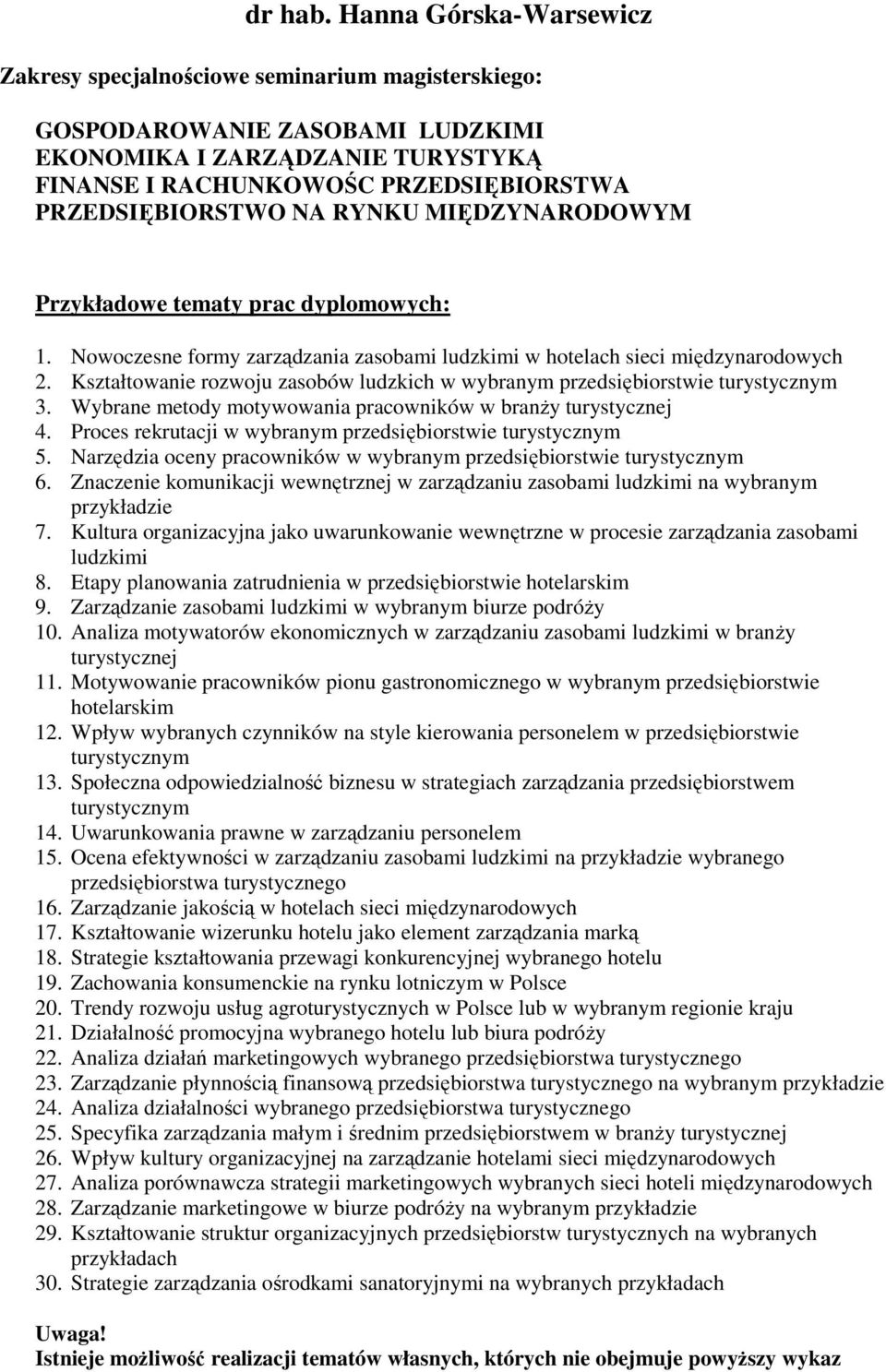 dr hab. Hanna Górska-Warsewicz

Zakresy specjalnościowe seminarium magisterskiego:

GOSPODAROWANIE ZASOBAMI LUDZKIMI
EKONOMIKA I ZARZĄDZANIE TURYSTYKĄ
FINANSE I RACHUNKOWOŚC PRZEDSIĘBIORSTWA
PRZEDSIĘBIORSTWO NA RYNKU MIĘDZYNARODOWYM

Przykładowe tematy prac dyplomowych:

1. Nowoczesne formy zarządzania zasobami ludzkimi w hotelach sieci międzynarodowych
2. Kształtowanie rozwoju zasobów ludzkich w wybranym przedsiębiorstwie turystycznym
3. Wybrane metody motywowania pracowników w branży turystycznej
4. Proces rekrutacji w wybranym przedsiębiorstwie turystycznym
5. Narzędzia oceny pracowników w wybranym przedsiębiorstwie turystycznym
6. Znaczenie komunikacji wewnętrznej w zarządzaniu zasobami ludzkimi na wybranym przykładzie
7. Kultura organizacyjna jako uwarunkowanie wewnętrzne w procesie zarządzania zasobami ludzkimi
8. Etapy planowania zatrudnienia w przedsiębiorstwie hotelarskim
9. Zarządzanie zasobami ludzkimi w wybranym biurze podróży
10. Analiza motywatorów ekonomicznych w zarządzaniu zasobami ludzkimi w branży turystycznej
11. Motywowanie pracowników pionu gastronomicznego w wybranym przedsiębiorstwie hotelarskim
12. Wpływ wybranych czynników na style kierowania personelem w przedsiębiorstwie turystycznym
13. Społeczna odpowiedzialność biznesu w strategiach zarządzania przedsiębiorstwem turystycznym
14. Uwarunkowania prawne w zarządzaniu personelem
15. Ocena efektywności w zarządzaniu zasobami ludzkimi na przykładzie wybranego przedsiębiorstwa turystycznego
16. Zarządzanie jakością w hotelach sieci międzynarodowych
17. Kształtowanie wizerunku hotelu jako element zarządzania marką
18. Strategie kształtowania przewagi konkurencyjnej wybranego hotelu
19. Zachowania konsumenckie na rynku lotniczym w Polsce
20. Trendy rozwoju usług agroturystycznych w Polsce lub w wybranym regionie kraju
21. Działalność promocyjna wybranego hotelu lub biura podróży
22. Analiza działań marketingowych wybranego przedsiębiorstwa turystycznego
23. Zarządzanie płynnością finansową przedsiębiorstwa turystycznego na wybranym przykładzie
24. Analiza działalności wybranego przedsiębiorstwa turystycznego
25. Specyfika zarządzania małym i średnim przedsiębiorstwem w branży turystycznej
26. Wpływ kultury organizacyjnej na zarządzanie hotelami sieci międzynarodowych
27. Analiza porównawcza strategii marketingowych wybranych sieci hoteli międzynarodowych
28. Zarządzanie marketingowe w biurze podróży na wybranym przykładzie
29. Kształtowanie struktur organizacyjnych przedsiębiorstw turystycznych na wybranych przykładach
30. Strategie zarządzania ośrodkami sanatoryjnymi na wybranych przykładach

Uwaga!
Istnieje możliwość realizacji tematów własnych, których nie obejmuje powyższy wykaz